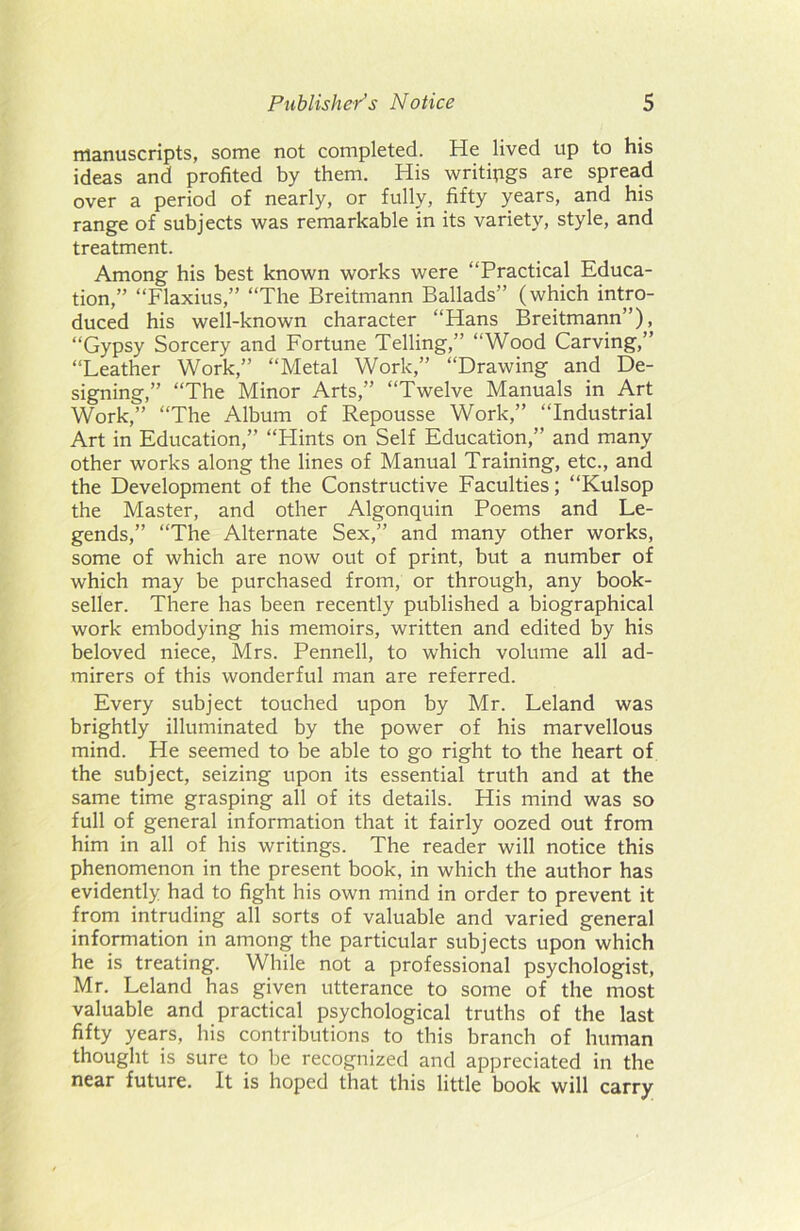 Publisher's Notice 5

manuscripts, some not completed. He lived up to his ideas and profited by them. His writings are spread over a period of nearly, or fully, fifty years, and his range of subjects was remarkable in its variety, style, and treatment.

Among his best known works were "Practical Education," "Flaxius," "The Breitmann Ballads" (which introduced his well-known character "Hans Breitmann"), "Gypsy Sorcery and Fortune Telling," "Wood Carving," "Leather Work," "Metal Work," "Drawing and Designing," "The Minor Arts," "Twelve Manuals in Art Work," "The Album of Repousse Work," "Industrial Art in Education," "Hints on Self Education," and many other works along the lines of Manual Training, etc., and the Development of the Constructive Faculties; "Kulsop the Master, and other Algonquin Poems and Legends," "The Alternate Sex," and many other works, some of which are now out of print, but a number of which may be purchased from, or through, any bookseller. There has been recently published a biographical work embodying his memoirs, written and edited by his beloved niece, Mrs. Pennell, to which volume all admirers of this wonderful man are referred.

Every subject touched upon by Mr. Leland was brightly illuminated by the power of his marvellous mind. He seemed to be able to go right to the heart of the subject, seizing upon its essential truth and at the same time grasping all of its details. His mind was so full of general information that it fairly oozed out from him in all of his writings. The reader will notice this phenomenon in the present book, in which the author has evidently had to fight his own mind in order to prevent it from intruding all sorts of valuable and varied general information in among the particular subjects upon which he is treating. While not a professional psychologist, Mr. Leland has given utterance to some of the most valuable and practical psychological truths of the last fifty years, his contributions to this branch of human thought is sure to be recognized and appreciated in the near future. It is hoped that this little book will carry